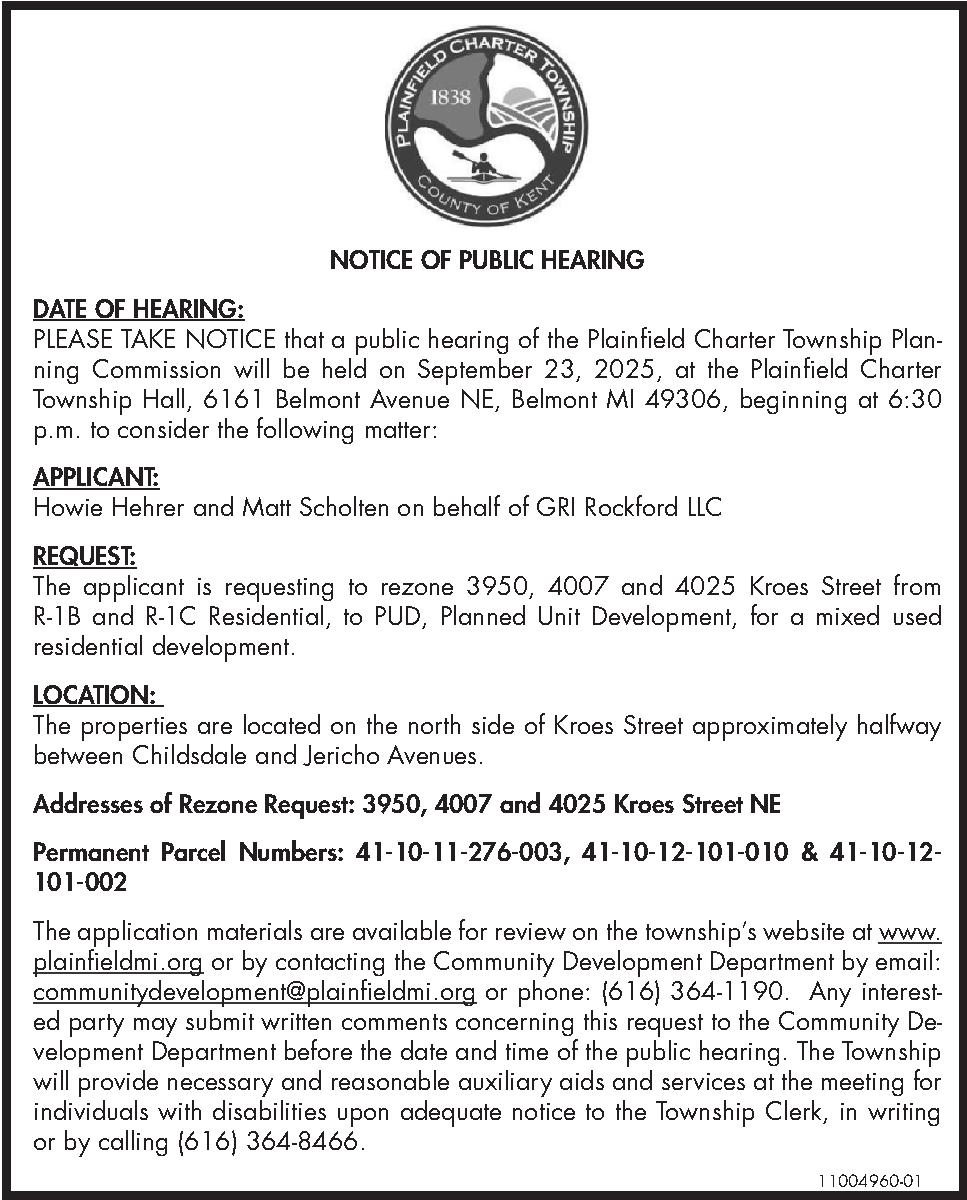 PLAINFIELD CHARTER TOWNSHIP
1838
COUNTY OF KENT

NOTICE OF PUBLIC HEARING

DATE OF HEARING:
PLEASE TAKE NOTICE that a public hearing of the Plainfield Charter Township Planning Commission will be held on September 23, 2025, at the Plainfield Charter Township Hall, 6161 Belmont Avenue NE, Belmont MI 49306, beginning at 6:30 p.m. to consider the following matter:

APPLICANT:
Howie Hehrer and Matt Scholten on behalf of GRI Rockford LLC

REQUEST:
The applicant is requesting to rezone 3950, 4007 and 4025 Kroes Street from R-1B and R-1C Residential, to PUD, Planned Unit Development, for a mixed used residential development.

LOCATION:
The properties are located on the north side of Kroes Street approximately halfway between Childsdale and Jericho Avenues.

Addresses of Rezone Request: 3950, 4007 and 4025 Kroes Street NE

Permanent Parcel Numbers: 41-10-11-276-003, 41-10-12-101-010 & 41-10-12-101-002

The application materials are available for review on the township's website at www.plainfieldmi.org or by contacting the Community Development Department by email: communitydevelopment@plainfieldmi.org or phone: (616) 364-1190. Any interested party may submit written comments concerning this request to the Community Development Department before the date and time of the public hearing. The Township will provide necessary and reasonable auxiliary aids and services at the meeting for individuals with disabilities upon adequate notice to the Township Clerk, in writing or by calling (616) 364-8466.

11004960-01